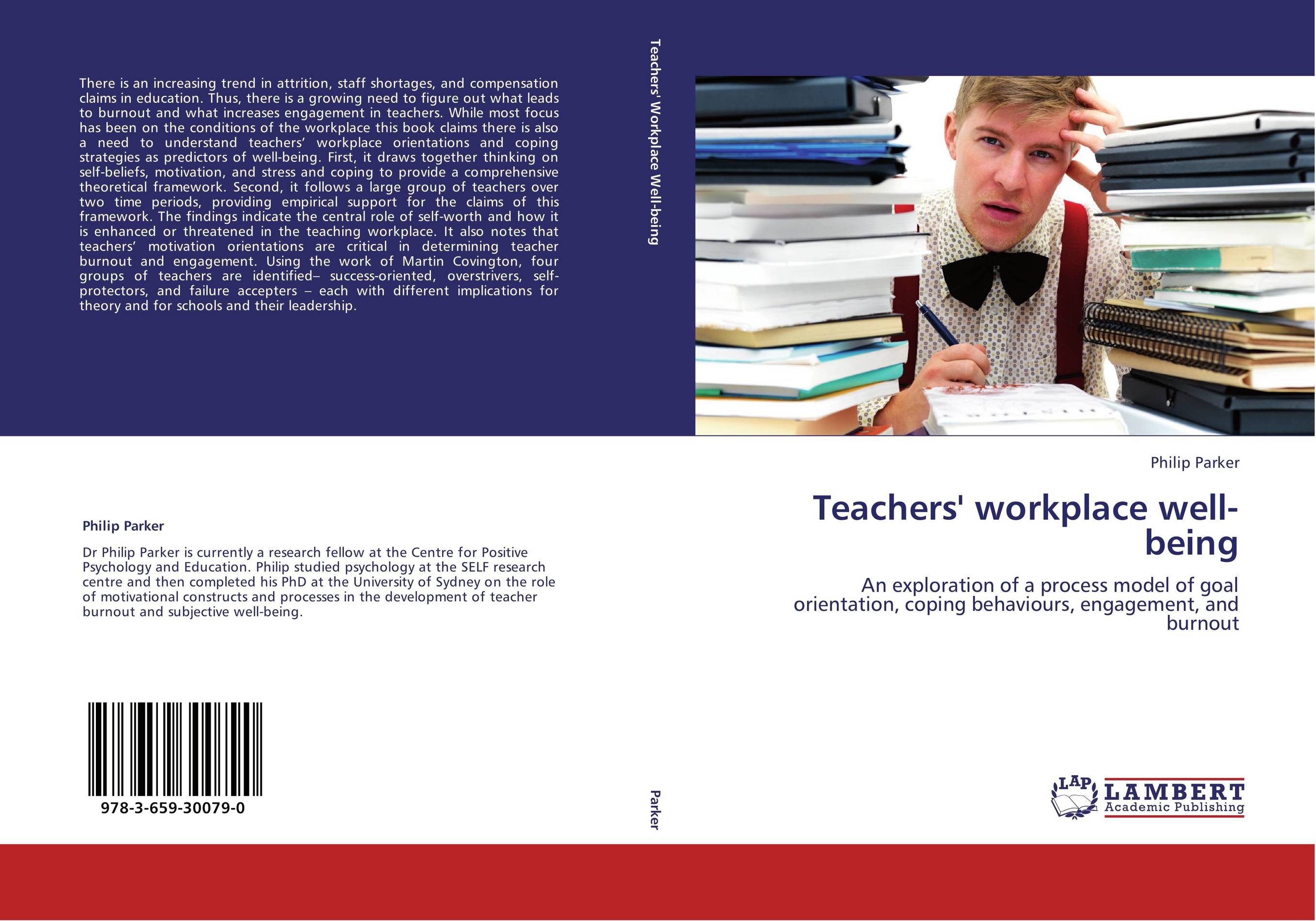 There is an increasing trend in attrition, staff shortages, and compensation claims in education. Thus, there is a growing need to figure out what leads to burnout and what increases engagement in teachers. While most focus has been on the conditions of the workplace this book claims there is also a need to understand teachers' workplace orientations and coping strategies as predictors of well-being. First, it draws together thinking on self-beliefs, motivation, and stress and coping to provide a comprehensive theoretical framework. Second, it follows a large group of teachers over two time periods, providing empirical support for the claims of this framework. The findings indicate the central role of self-worth and how it is enhanced or threatened in the teaching workplace. It also notes that teachers' motivation orientations are critical in determining teacher burnout and engagement. Using the work of Martin Covington, four groups of teachers are identified– success-oriented, overstrivers, self-protectors, and failure accepters – each with different implications for theory and for schools and their leadership.

Philip Parker

Dr Philip Parker is currently a research fellow at the Centre for Positive Psychology and Education. Philip studied psychology at the SELF research centre and then completed his PhD at the University of Sydney on the role of motivational constructs and processes in the development of teacher burnout and subjective well-being.

978-3-659-30079-0

Teachers' Workplace Well-being

Parker

Philip Parker

Teachers' workplace well-being

An exploration of a process model of goal orientation, coping behaviours, engagement, and burnout

LAP LAMBERT Academic Publishing